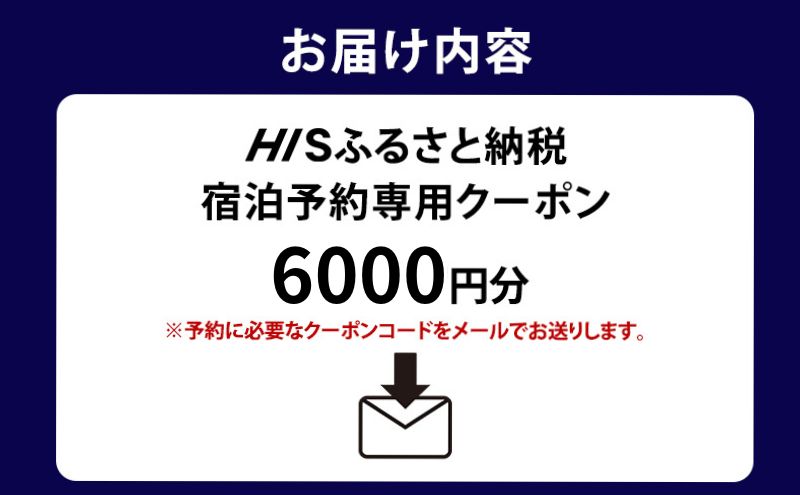 お届け内容

HISふるさと納税
宿泊予約専用クーポン
6000円分

※予約に必要なクーポンコードをメールでお送りします。